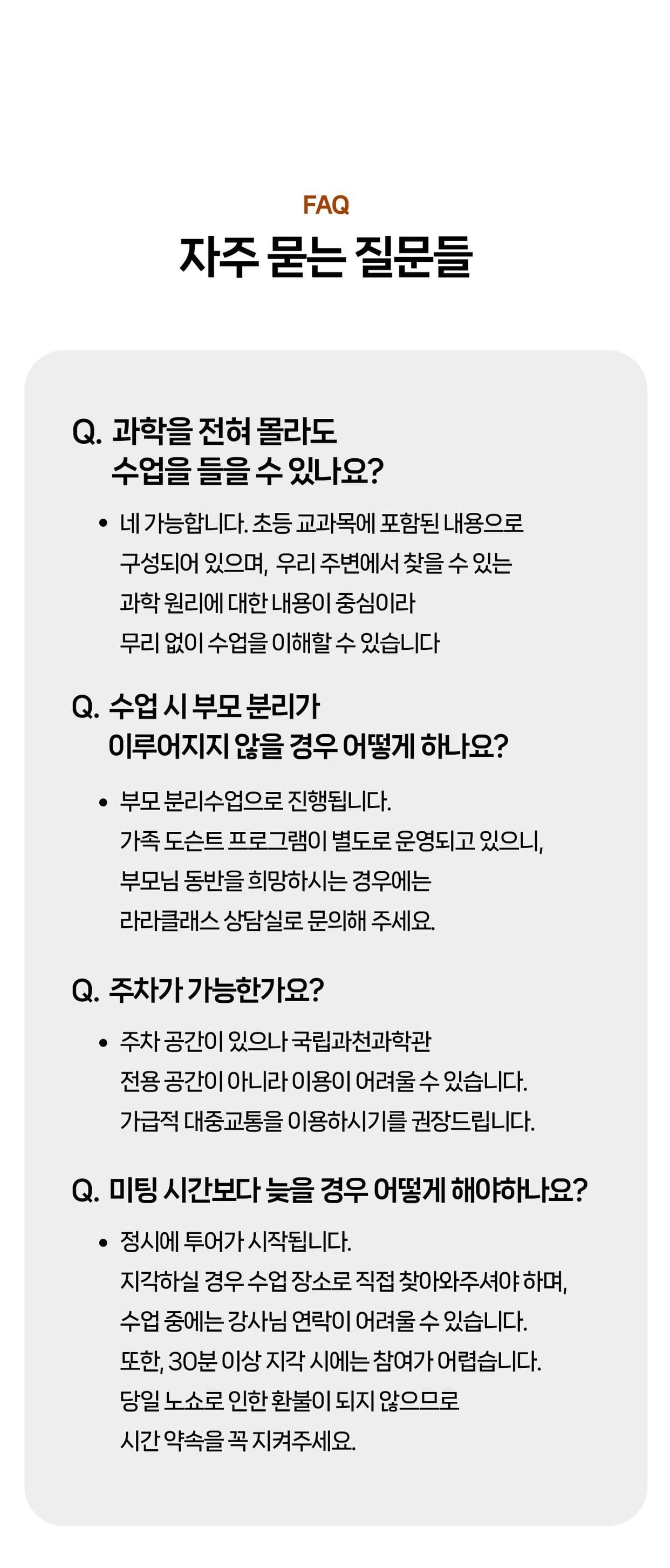 FAQ

자주 묻는 질문들

Q. 과학을 전혀 몰라도 수업을 들을 수 있나요?

• 네 가능합니다. 초등 교과목에 포함된 내용으로 구성되어 있으며, 우리 주변에서 찾을 수 있는 과학 원리에 대한 내용이 중심이라 무리 없이 수업을 이해할 수 있습니다

Q. 수업 시 부모 분리가 이루어지지 않을 경우 어떻게 하나요?

• 부모 분리수업으로 진행됩니다. 가족 도슨트 프로그램이 별도로 운영되고 있으니, 부모님 동반을 희망하시는 경우에는 라라클래스 상담실로 문의해 주세요.

Q. 주차가 가능한가요?

• 주차 공간이 있으나 국립과천과학관 전용 공간이 아니라 이용이 어려울 수 있습니다. 가급적 대중교통을 이용하시기를 권장드립니다.

Q. 미팅 시간보다 늦을 경우 어떻게 해야하나요?

• 정시에 투어가 시작됩니다. 지각하실 경우 수업 장소로 직접 찾아와주셔야 하며, 수업 중에는 강사님 연락이 어려울 수 있습니다. 또한, 30분 이상 지각 시에는 참여가 어렵습니다. 당일 노쇼로 인한 환불이 되지 않으므로 시간 약속을 꼭 지켜주세요.